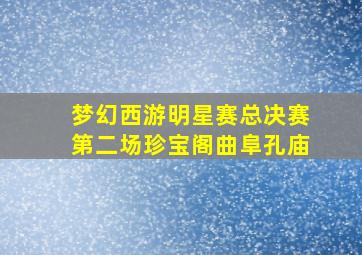 梦幻西游明星赛总决赛
第二场珍宝阁曲阜孔庙